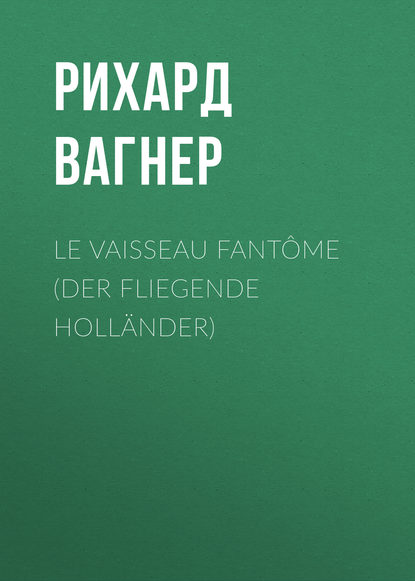 РИХАРД ВАГНЕР

LE VAISSEAU FANTÔME (DER FLIEGENDE HOLLÄNDER)